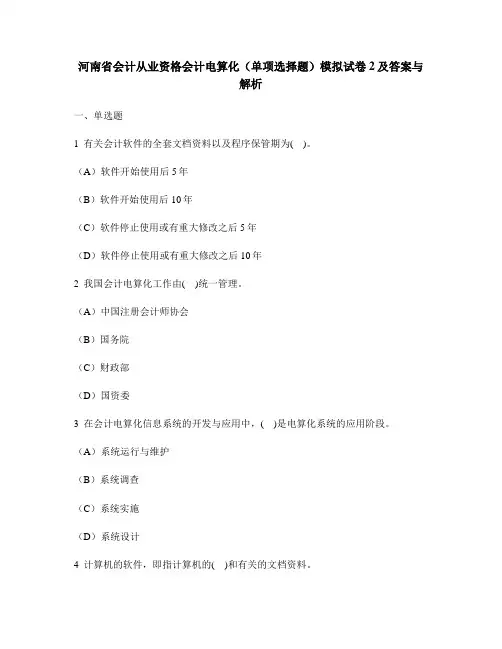 河南省会计从业资格会计电算化（单项选择题）模拟试卷2及答案与解析

一、单选题

1 有关会计软件的全套文档资料以及程序保管期为( )。

（A）软件开始使用后5年

（B）软件开始使用后10年

（C）软件停止使用或有重大修改之后5年

（D）软件停止使用或有重大修改之后10年

2 我国会计电算化工作由( )统一管理。

（A）中国注册会计师协会

（B）国务院

（C）财政部

（D）国资委

3 在会计电算化信息系统的开发与应用中，( )是电算化系统的应用阶段。

（A）系统运行与维护

（B）系统调查

（C）系统实施

（D）系统设计

4 计算机的软件，即指计算机的( )和有关的文档资料。